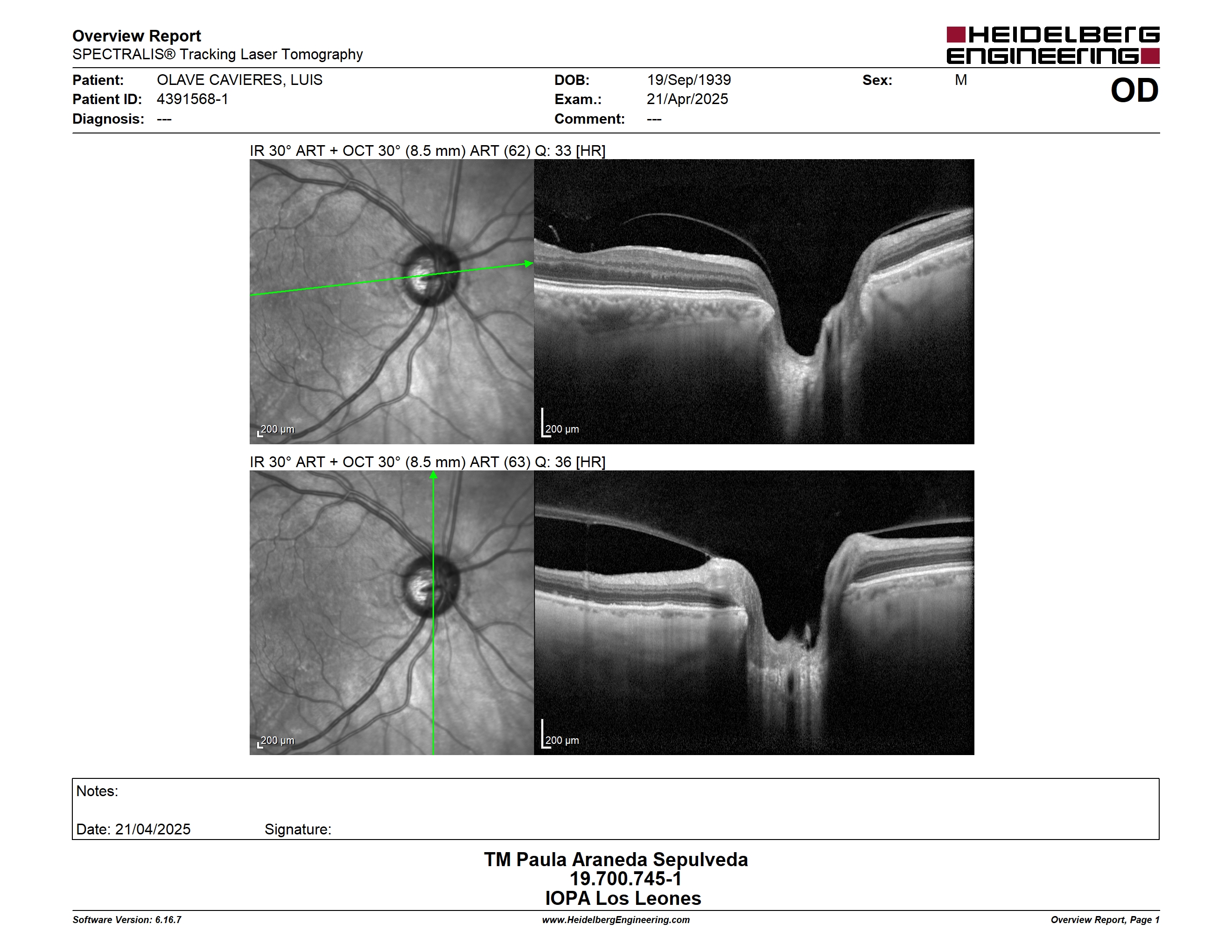 Overview Report
SPECTRALIS® Tracking Laser Tomography

HEIDELBERG ENGINEERING

Patient: OLAVE CAVIERES, LUIS
Patient ID: 4391568-1
Diagnosis: ---

DOB: 19/Sep/1939
Exam.: 21/Apr/2025
Comment: ---

Sex: M

OD

IR 30° ART + OCT 30° (8.5 mm) ART (62) Q: 33 [HR]

200 µm

200 µm

IR 30° ART + OCT 30° (8.5 mm) ART (63) Q: 36 [HR]

200 µm

200 µm

Notes:

Date: 21/04/2025 Signature:

TM Paula Araneda Sepulveda
19.700.745-1
IOPA Los Leones

Software Version: 6.16.7
www.HeidelbergEngineering.com
Overview Report, Page 1